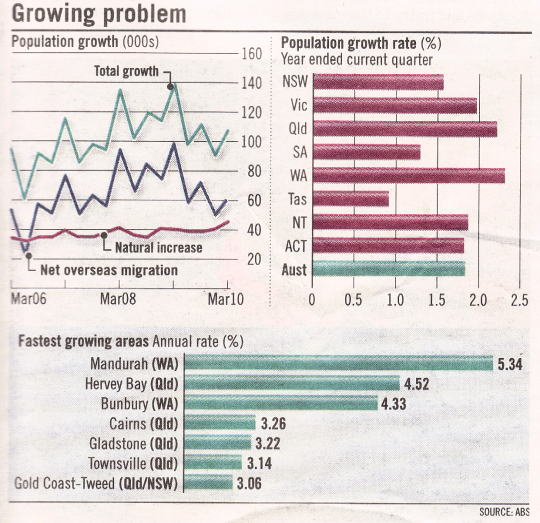 Growing problem

Population growth (000s)

Total growth

Natural increase

Net overseas migration

160
140
120
100
80
60
40
20

Mar06
Mar08
Mar10

Population growth rate (%)
Year ended current quarter

NSW
Vic
Qld
SA
WA
Tas
NT
ACT
Aust

0
0.5
1.0
1.5
2.0
2.5

Fastest growing areas Annual rate (%)

Mandurah (WA) 5.34
Hervey Bay (Qld) 4.52
Bunbury (WA) 4.33
Cairns (Qld) 3.26
Gladstone (Qld) 3.22
Townsville (Qld) 3.14
Gold Coast-Tweed (Qld/NSW) 3.06

SOURCE: ABS